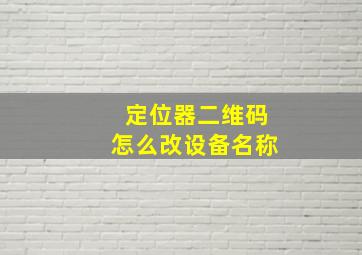 定位器二维码
怎么改设备名称